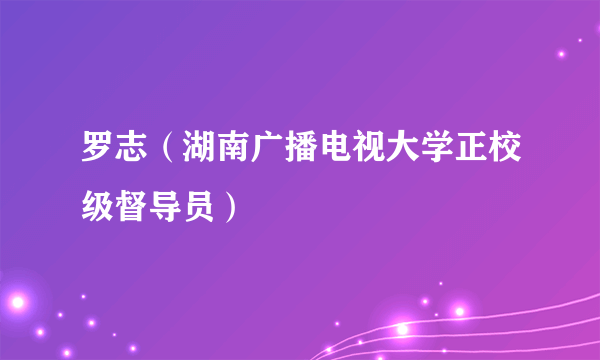 罗志（湖南广播电视大学正校级督导员）